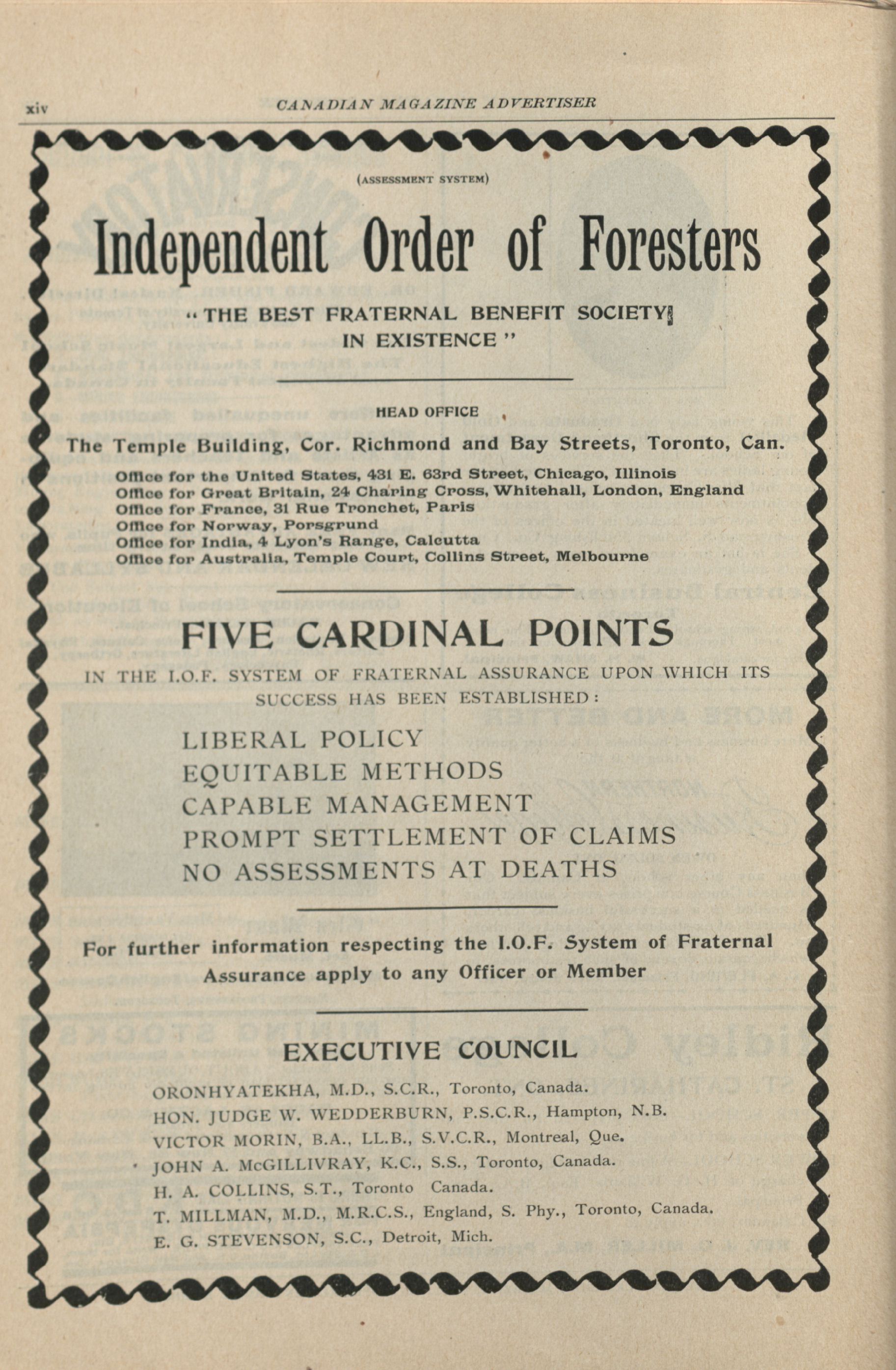 xiv CANADIAN MAGAZINE ADVERTISER

(ASSESSMENT SYSTEM)

Independent Order of Foresters

"THE BEST FRATERNAL BENEFIT SOCIETY IN EXISTENCE"

HEAD OFFICE

The Temple Building, Cor. Richmond and Bay Streets, Toronto, Can.

Office for the United States, 431 E. 63rd Street, Chicago, Illinois
Office for Great Britain, 24 Charing Cross, Whitehall, London, England
Office for France, 31 Rue Tronchet, Paris
Office for Norway, Porsgrund
Office for India, 4 Lyon's Range, Calcutta
Office for Australia, Temple Court, Collins Street, Melbourne

FIVE CARDINAL POINTS

IN THE I.O.F. SYSTEM OF FRATERNAL ASSURANCE UPON WHICH ITS SUCCESS HAS BEEN ESTABLISHED:

LIBERAL POLICY
EQUITABLE METHODS
CAPABLE MANAGEMENT
PROMPT SETTLEMENT OF CLAIMS
NO ASSESSMENTS AT DEATHS

For further information respecting the I.O.F. System of Fraternal Assurance apply to any Officer or Member

EXECUTIVE COUNCIL

ORONHYATEKHA, M.D., S.C.R., Toronto, Canada.
HON. JUDGE W. WEDDERBURN, P.S.C.R., Hampton, N.B.
VICTOR MORIN, B.A., LL.B., S.V.C.R., Montreal, Que.
JOHN A. McGILLIVRAY, K.C., S.S., Toronto, Canada.
H. A. COLLINS, S.T., Toronto Canada.
T. MILLMAN, M.D., M.R.C.S., England, S. Phy., Toronto, Canada.
E. G. STEVENSON, S.C., Detroit, Mich.